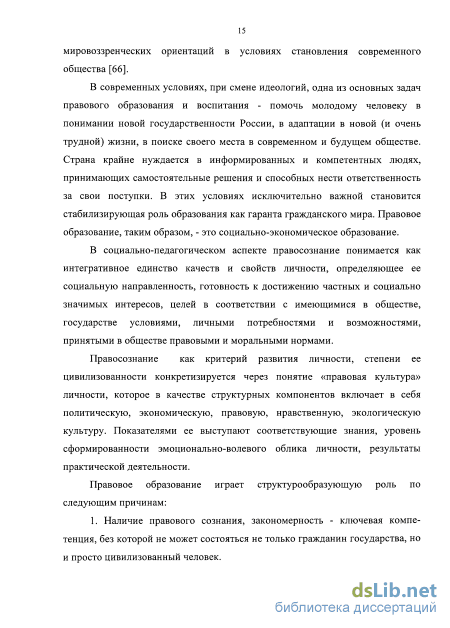 15

мировоззренческих ориентаций в условиях становления современного общества [66].

В современных условиях, при смене идеологий, одна из основных задач правового образования и воспитания - помочь молодому человеку в понимании новой государственности России, в адаптации в новой (и очень трудной) жизни, в поиске своего места в современном и будущем обществе. Страна крайне нуждается в информированных и компетентных людях, принимающих самостоятельные решения и способных нести ответственность за свои поступки. В этих условиях исключительно важной становится стабилизирующая роль образования как гаранта гражданского мира. Правовое образование, таким образом, - это социально-экономическое образование.

В социально-педагогическом аспекте правосознание понимается как интегративное единство качеств и свойств личности, определяющее ее социальную направленность, готовность к достижению частных и социально значимых интересов, целей в соответствии с имеющимися в обществе, государстве условиями, личными потребностями и возможностями, принятыми в обществе правовыми и моральными нормами.

Правосознание как критерий развития личности, степени ее цивилизованности конкретизируется через понятие «правовая культура» личности, которое в качестве структурных компонентов включает в себя политическую, экономическую, правовую, нравственную, экологическую культуру. Показателями ее выступают соответствующие знания, уровень сформированности эмоционально-волевого облика личности, результаты практической деятельности.

Правовое образование играет структурообразующую роль по следующим причинам:

1. Наличие правового сознания, закономерность - ключевая компетенция, без которой не может состояться не только гражданин государства, но и просто цивилизованный человек.

dsLib.net
библиотека диссертаций